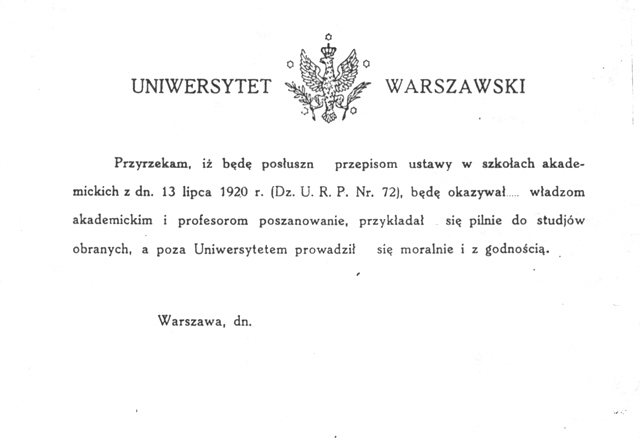 UNIWERSYTET WARSZAWSKI

Przyrzekam, iż będę posłuszn przepisom ustawy w szkołach akademickich z dn. 13 lipca 1920 r. (Dz. U. R. P. Nr. 72), będę okazywał..... władzom akademickim i profesorom poszanowanie, przykładał się pilnie do studjów obranych, a poza Uniwersytetem prowadził się moralnie i z godnością.

Warszawa, dn.